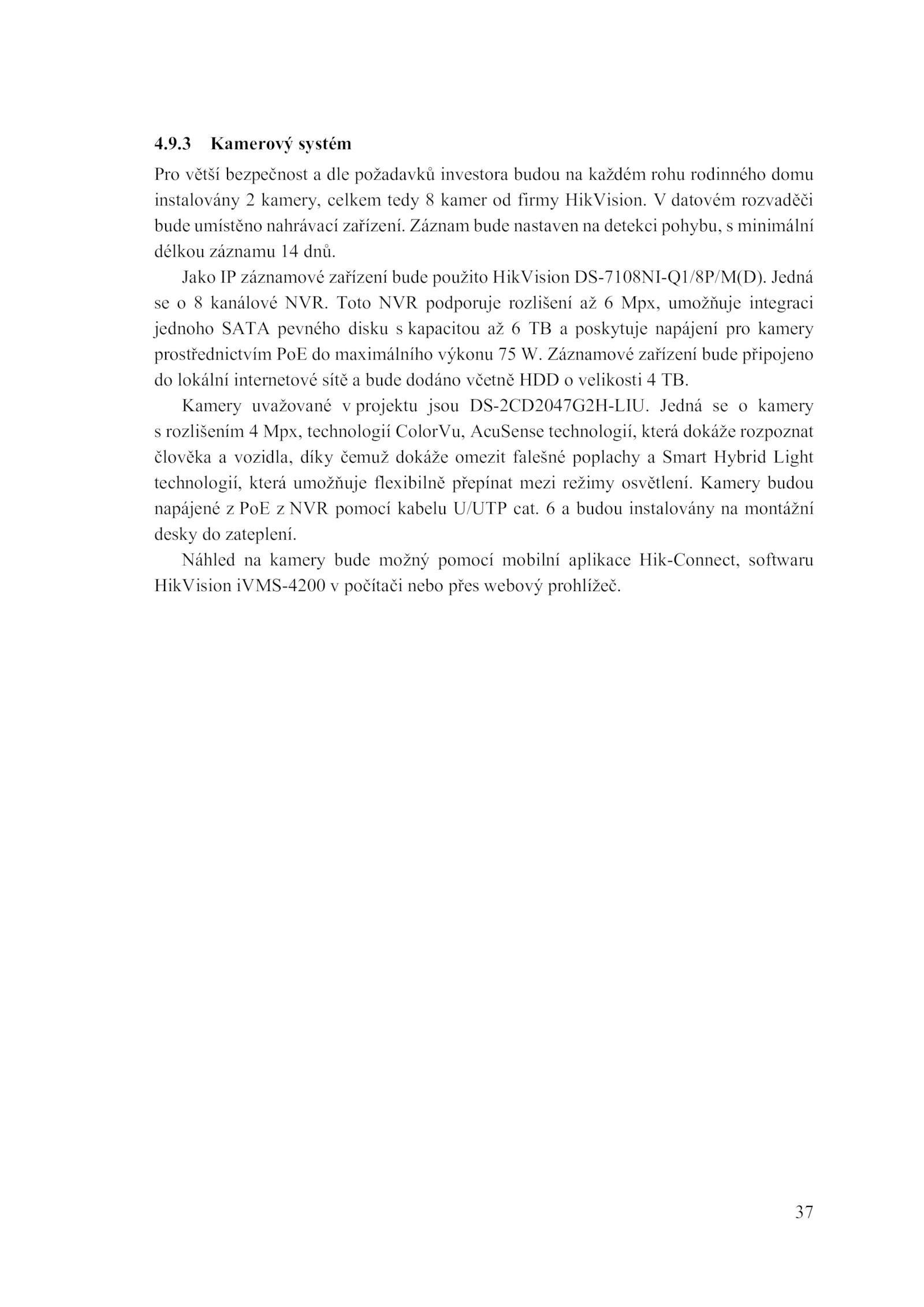 4.9.3 Kamerový systém

Pro větší bezpečnost a dle požadavků investora budou na každém rohu rodinného domu instalovány 2 kamery, celkem tedy 8 kamer od firmy HikVision. V datovém rozvaděči bude umístěno nahrávací zařízení. Záznam bude nastaven na detekci pohybu, s minimální délkou záznamu 14 dnů.

Jako IP záznamové zařízení bude použito HikVision DS-7108NI-Q1/8P/M(D). Jedná se o 8 kanálové NVR. Toto NVR podporuje rozlišení až 6 Mpx, umožňuje integraci jednoho SATA pevného disku s kapacitou až 6 TB a poskytuje napájení pro kamery prostřednictvím PoE do maximálního výkonu 75 W. Záznamové zařízení bude připojeno do lokální internetové sítě a bude dodáno včetně HDD o velikosti 4 TB.

Kamery uvažované v projektu jsou DS-2CD2047G2H-LIU. Jedná se o kamery s rozlišením 4 Mpx, technologií ColorVu, AcuSense technologií, která dokáže rozpoznat člověka a vozidla, díky čemuž dokáže omezit falešné poplachy a Smart Hybrid Light technologií, která umožňuje flexibilně přepínat mezi režimy osvětlení. Kamery budou napájené z PoE z NVR pomocí kabelu U/UTP cat. 6 a budou instalovány na montážní desky do zateplení.

Náhled na kamery bude možný pomocí mobilní aplikace Hik-Connect, softwaru HikVision iVMS-4200 v počítači nebo přes webový prohlížeč.

37